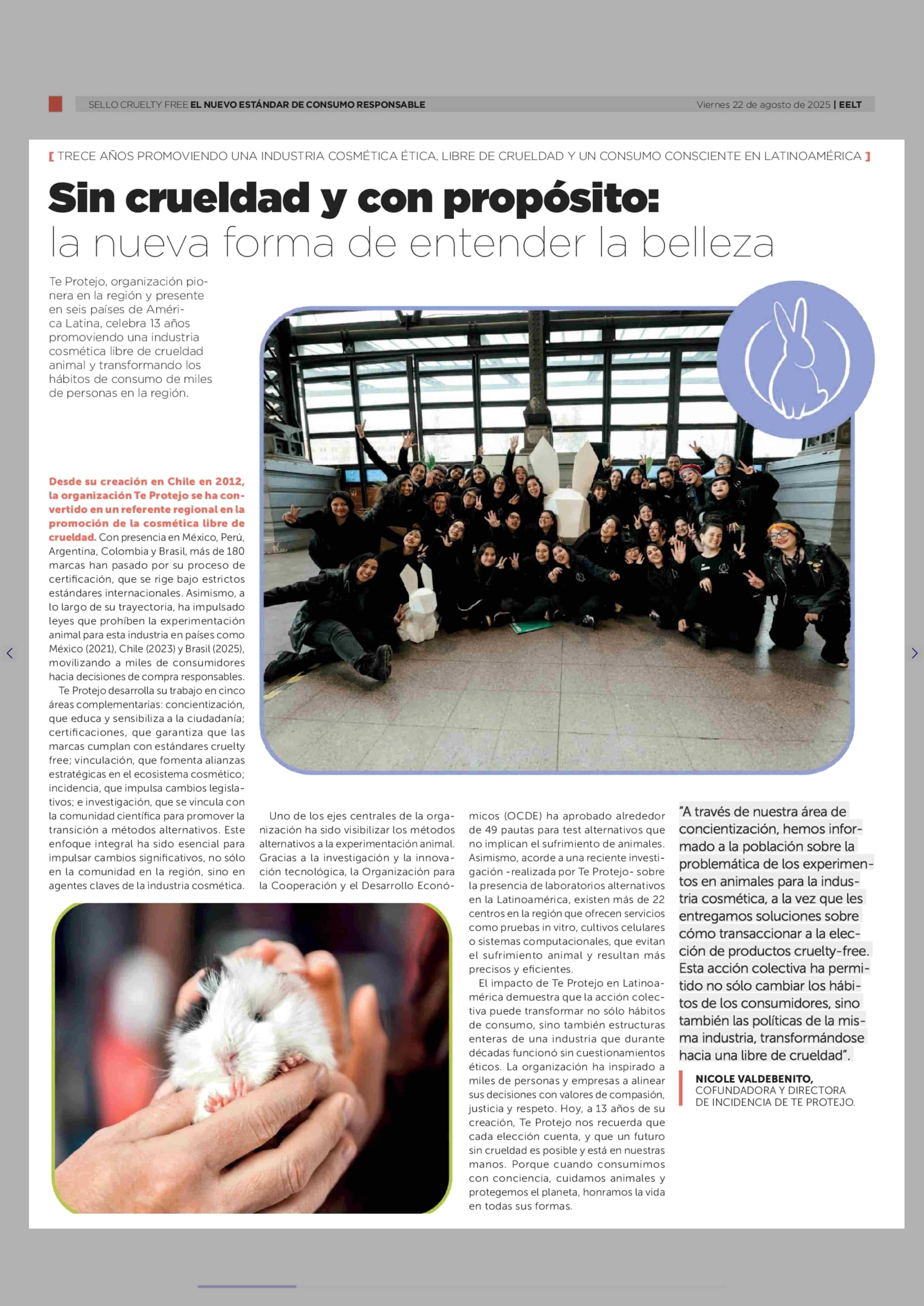 SELLO CRUELTY FREE EL NUEVO ESTÁNDAR DE CONSUMO RESPONSABLE

Viernes 22 de agosto de 2025 | EELT

[ TRECE AÑOS PROMOVIENDO UNA INDUSTRIA COSMÉTICA ÉTICA, LIBRE DE CRUELDAD Y UN CONSUMO CONSCIENTE EN LATINOAMÉRICA ]

Sin crueldad y con propósito: la nueva forma de entender la belleza

Te Protejo, organización pionera en la región y presente en seis países de América Latina, celebra 13 años promoviendo una industria cosmética libre de crueldad animal y transformando los hábitos de consumo de miles de personas en la región.

Desde su creación en Chile en 2012, la organización Te Protejo se ha convertido en un referente regional en la promoción de la cosmética libre de crueldad. Con presencia en México, Perú, Argentina, Colombia y Brasil, más de 180 marcas han pasado por su proceso de certificación, que se rige bajo estrictos estándares internacionales. Asimismo, a lo largo de su trayectoria, ha impulsado leyes que prohíben la experimentación animal para esta industria en países como México (2021), Chile (2023) y Brasil (2025), movilizando a miles de consumidores hacia decisiones de compra responsables.

Te Protejo desarrolla su trabajo en cinco áreas complementarias: concientización, que educa y sensibiliza a la ciudadanía; certificaciones, que garantiza que las marcas cumplan con estándares cruelty free; vinculación, que fomenta alianzas estratégicas en el ecosistema cosmético; incidencia, que impulsa cambios legislativos; e investigación, que se vincula con la comunidad científica para promover la transición a métodos alternativos. Este enfoque integral ha sido esencial para impulsar cambios significativos, no sólo en la comunidad en la región, sino en agentes claves de la industria cosmética.

Uno de los ejes centrales de la organización ha sido visibilizar los métodos alternativos a la experimentación animal. Gracias a la investigación y la innovación tecnológica, la Organización para la Cooperación y el Desarrollo Económicos (OCDE) ha aprobado alrededor de 49 pautas para test alternativos que no implican el sufrimiento de animales. Asimismo, acorde a una reciente investigación -realizada por Te Protejo- sobre la presencia de laboratorios alternativos en la Latinoamérica, existen más de 22 centros en la región que ofrecen servicios como pruebas in vitro, cultivos celulares o sistemas computacionales, que evitan el sufrimiento animal y resultan más precisos y eficientes.

El impacto de Te Protejo en Latinoamérica demuestra que la acción colectiva puede transformar no sólo hábitos de consumo, sino también estructuras enteras de una industria que durante décadas funcionó sin cuestionamientos éticos. La organización ha inspirado a miles de personas y empresas a alinear sus decisiones con valores de compasión, justicia y respeto. Hoy, a 13 años de su creación, Te Protejo nos recuerda que cada elección cuenta, y que un futuro sin crueldad es posible y está en nuestras manos. Porque cuando consumimos con conciencia, cuidamos animales y protegemos el planeta, honramos la vida en todas sus formas.

"A través de nuestra área de concientización, hemos informado a la población sobre la problemática de los experimentos en animales para la industria cosmética, a la vez que les entregamos soluciones sobre cómo transaccionar a la elección de productos cruelty-free. Esta acción colectiva ha permitido no sólo cambiar los hábitos de los consumidores, sino también las políticas de la misma industria, transformándose hacia una libre de crueldad".

NICOLE VALDEBENITO,
COFUNDADORA Y DIRECTORA DE INCIDENCIA DE TE PROTEJO.